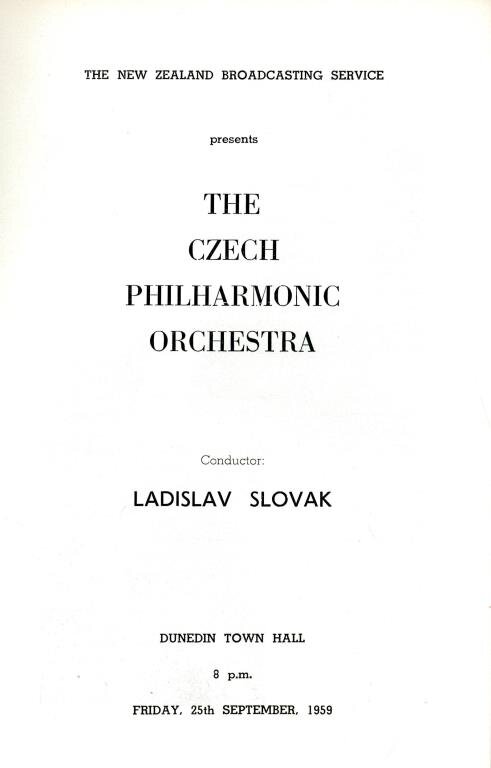 THE NEW ZEALAND BROADCASTING SERVICE

presents

THE

CZECH

PHILHARMONIC

ORCHESTRA

Conductor:

LADISLAV SLOVAK

DUNEDIN TOWN HALL

8 p.m.

FRIDAY, 25th SEPTEMBER, 1959